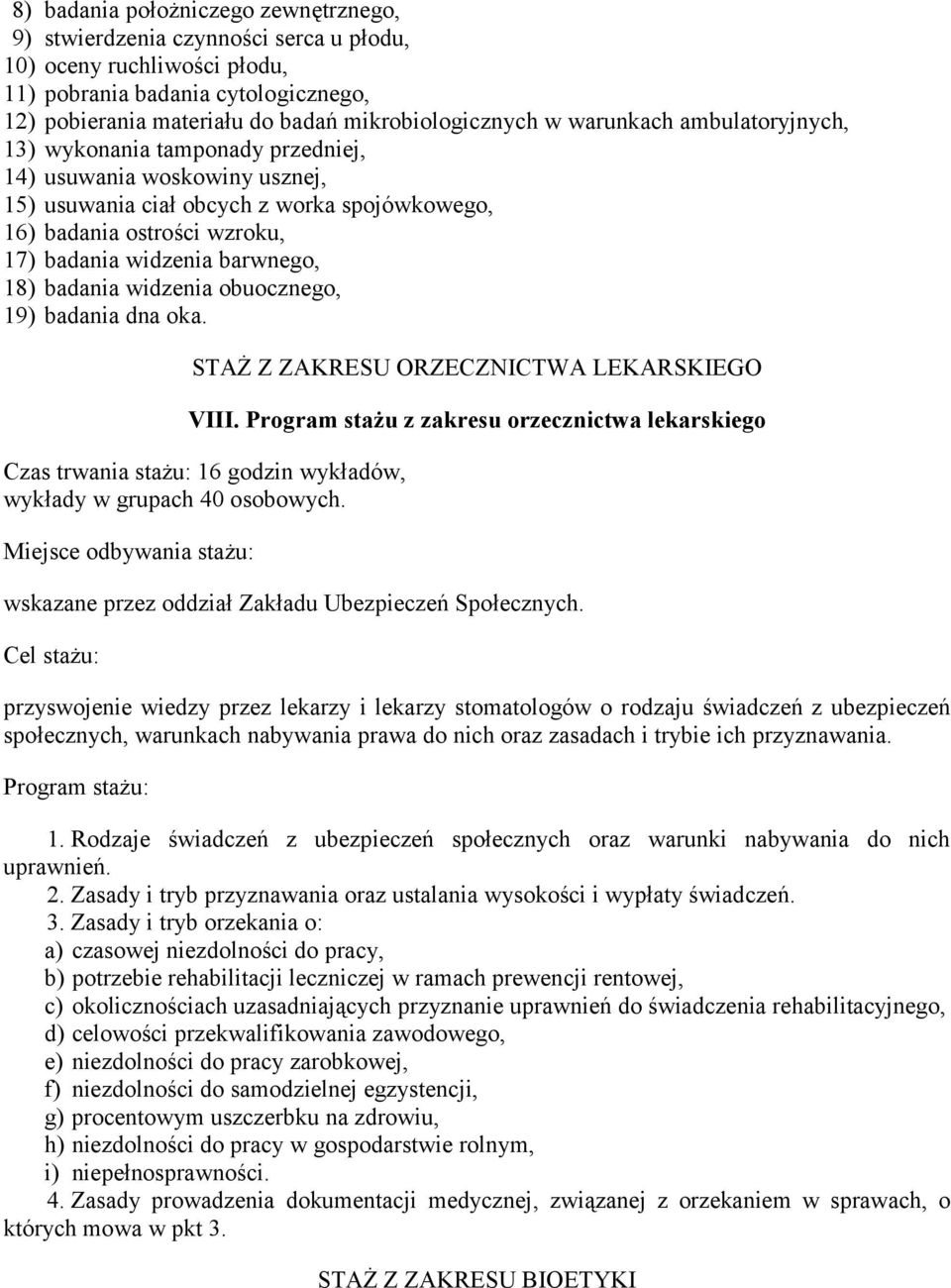 8) badania położniczego zewnętrznego,
9) stwierdzenia czynności serca u płodu,
10) oceny ruchliwości płodu,
11) pobrania badania cytologicznego,
12) pobierania materiału do badań mikrobiologicznych w warunkach ambulatoryjnych,
13) wykonania tamponady przedniej,
14) usuwania woskowiny usznej,
15) usuwania ciał obcych z worka spojówkowego,
16) badania ostrości wzroku,
17) badania widzenia barwnego,
18) badania widzenia obuocznego,
19) badania dna oka.

STAŻ Z ZAKRESU ORZECZNICTWA LEKARSKIEGO

VIII. Program stażu z zakresu orzecznictwa lekarskiego

Czas trwania stażu: 16 godzin wykładów, wykłady w grupach 40 osobowych.

Miejsce odbywania stażu:

wskazane przez oddział Zakładu Ubezpieczeń Społecznych.

Cel stażu:

przyswojenie wiedzy przez lekarzy i lekarzy stomatologów o rodzaju świadczeń z ubezpieczeń społecznych, warunkach nabywania prawa do nich oraz zasadach i trybie ich przyznawania.

Program stażu:

1. Rodzaje świadczeń z ubezpieczeń społecznych oraz warunki nabywania do nich uprawnień.
2. Zasady i tryb przyznawania oraz ustalania wysokości i wypłaty świadczeń.
3. Zasady i tryb orzekania o:
a) czasowej niezdolności do pracy,
b) potrzebie rehabilitacji leczniczej w ramach prewencji rentowej,
c) okolicznościach uzasadniających przyznanie uprawnień do świadczenia rehabilitacyjnego,
d) celowości przekwalifikowania zawodowego,
e) niezdolności do pracy zarobkowej,
f) niezdolności do samodzielnej egzystencji,
g) procentowym uszczerbku na zdrowiu,
h) niezdolności do pracy w gospodarstwie rolnym,
i) niepełnosprawności.
4. Zasady prowadzenia dokumentacji medycznej, związanej z orzekaniem w sprawach, o których mowa w pkt 3.

STAŻ Z ZAKRESU BIOETYKI